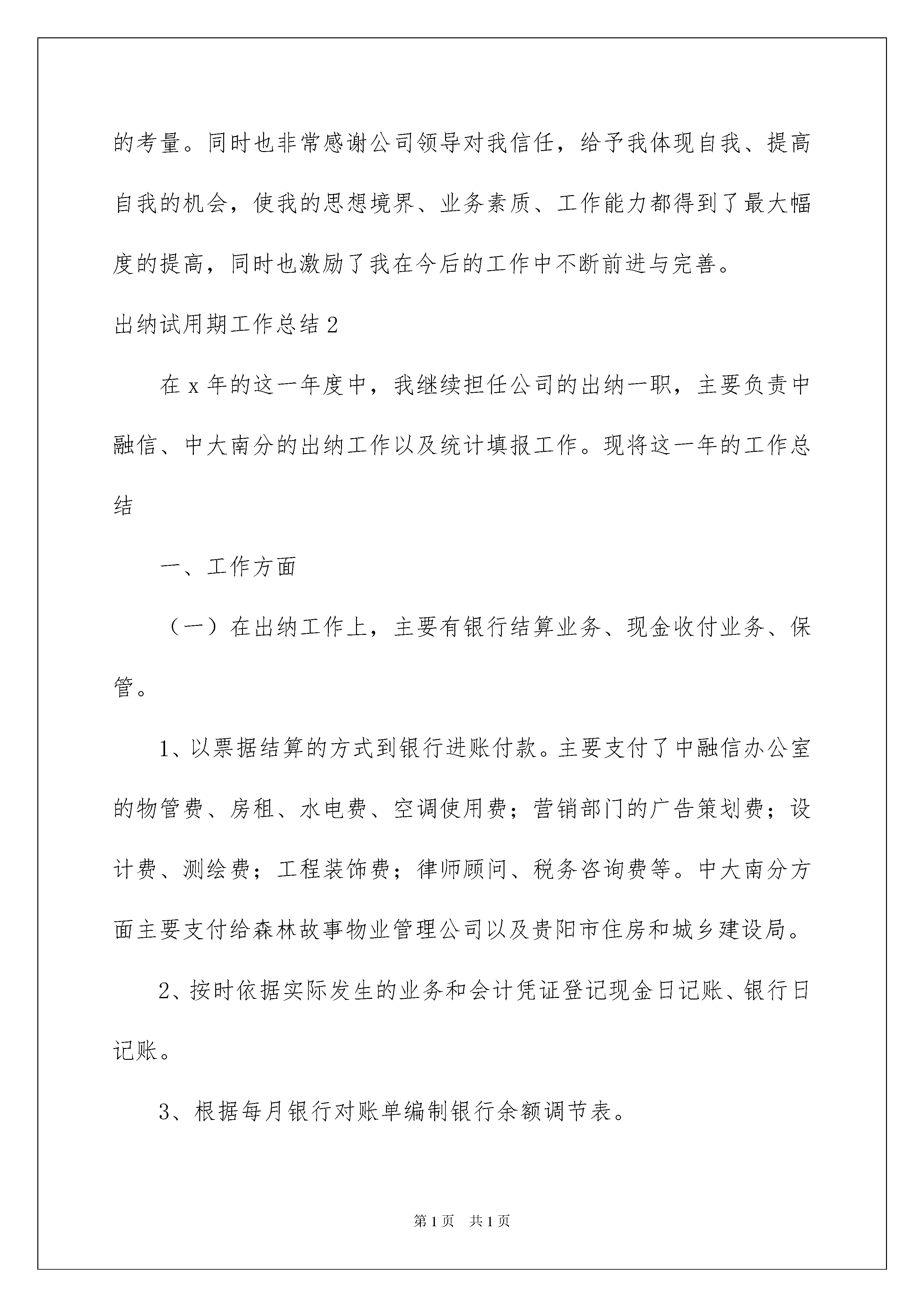 的考量。同时也非常感谢公司领导对我信任，给予我体现自我、提高自我的机会，使我的思想境界、业务素质、工作能力都得到了最大幅度的提高，同时也激励了我在今后的工作中不断前进与完善。

出纳试用期工作总结 2

在 x 年的这一年度中，我继续担任公司的出纳一职，主要负责中融信、中大南分的出纳工作以及统计填报工作。现将这一年的工作总结

一、工作方面

（一）在出纳工作上，主要有银行结算业务、现金收付业务、保管。

1、以票据结算的方式到银行进账付款。主要支付了中融信办公室的物管费、房租、水电费、空调使用费；营销部门的广告策划费；设计费、测绘费；工程装饰费；律师顾问、税务咨询费等。中大南分方面主要支付给森林故事物业管理公司以及贵阳市住房和城乡建设局。

2、按时依据实际发生的业务和会计凭证登记现金日记账、银行日记账。

3、根据每月银行对账单编制银行余额调节表。

第 1 页　共 1 页